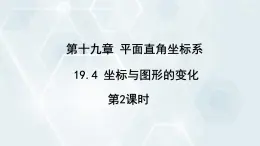 第十九章 平面直角坐标系

19.4 坐标与图形的变化

第2课时